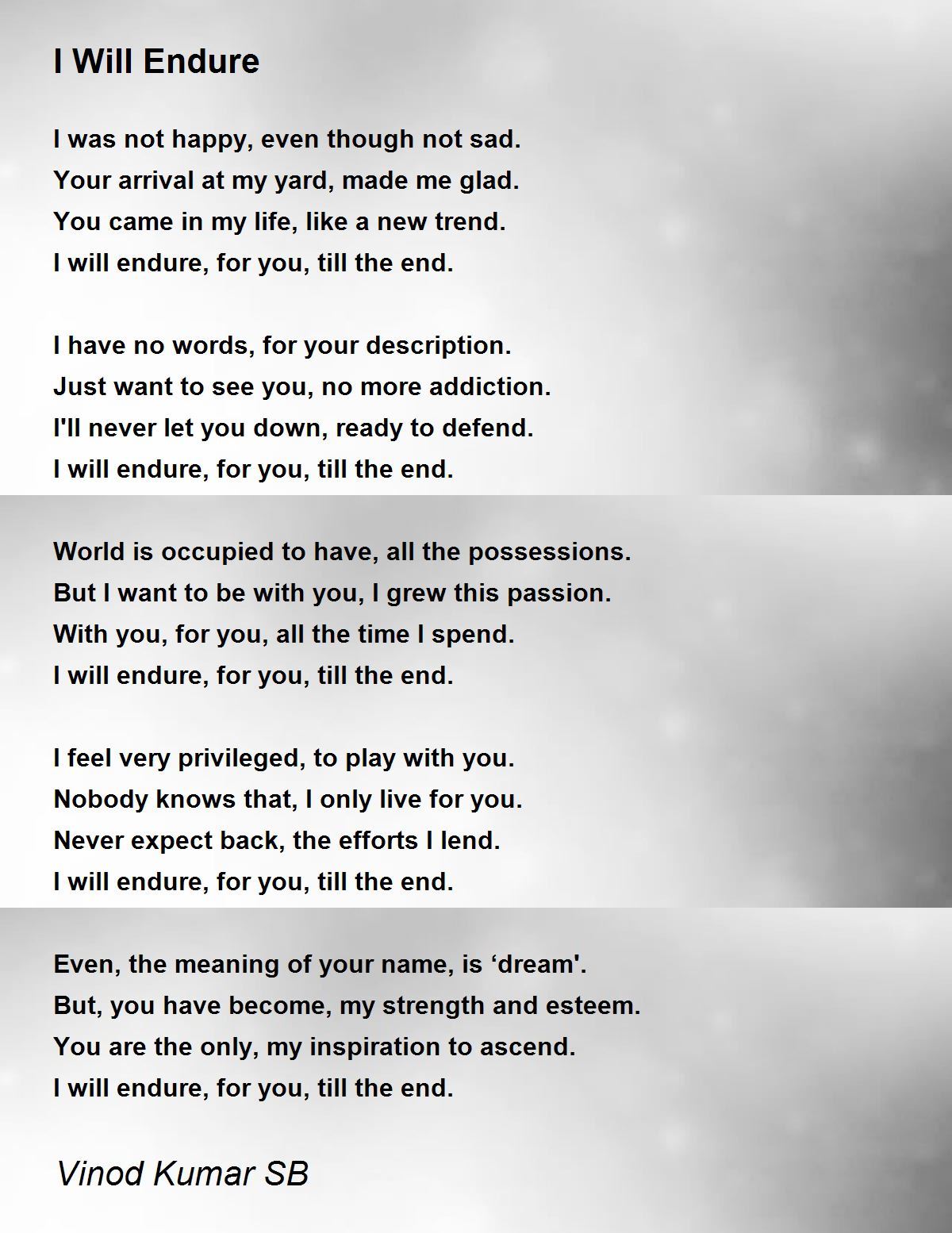 I Will Endure

I was not happy, even though not sad.
Your arrival at my yard, made me glad.
You came in my life, like a new trend.
I will endure, for you, till the end.

I have no words, for your description.
Just want to see you, no more addiction.
I'll never let you down, ready to defend.
I will endure, for you, till the end.

World is occupied to have, all the possessions.
But I want to be with you, I grew this passion.
With you, for you, all the time I spend.
I will endure, for you, till the end.

I feel very privileged, to play with you.
Nobody knows that, I only live for you.
Never expect back, the efforts I lend.
I will endure, for you, till the end.

Even, the meaning of your name, is ‘dream'.
But, you have become, my strength and esteem.
You are the only, my inspiration to ascend.
I will endure, for you, till the end.

Vinod Kumar SB